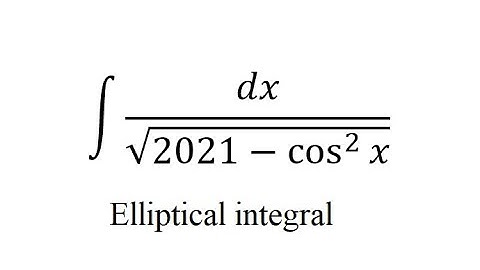 $\int \frac{dx}{\sqrt{2021 - \cos^2 x}}$

Elliptical integral